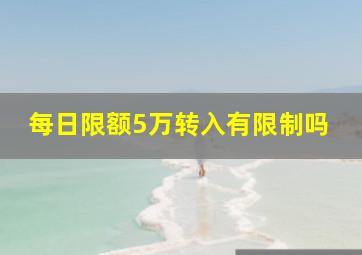 每日限额5万转入有限制吗